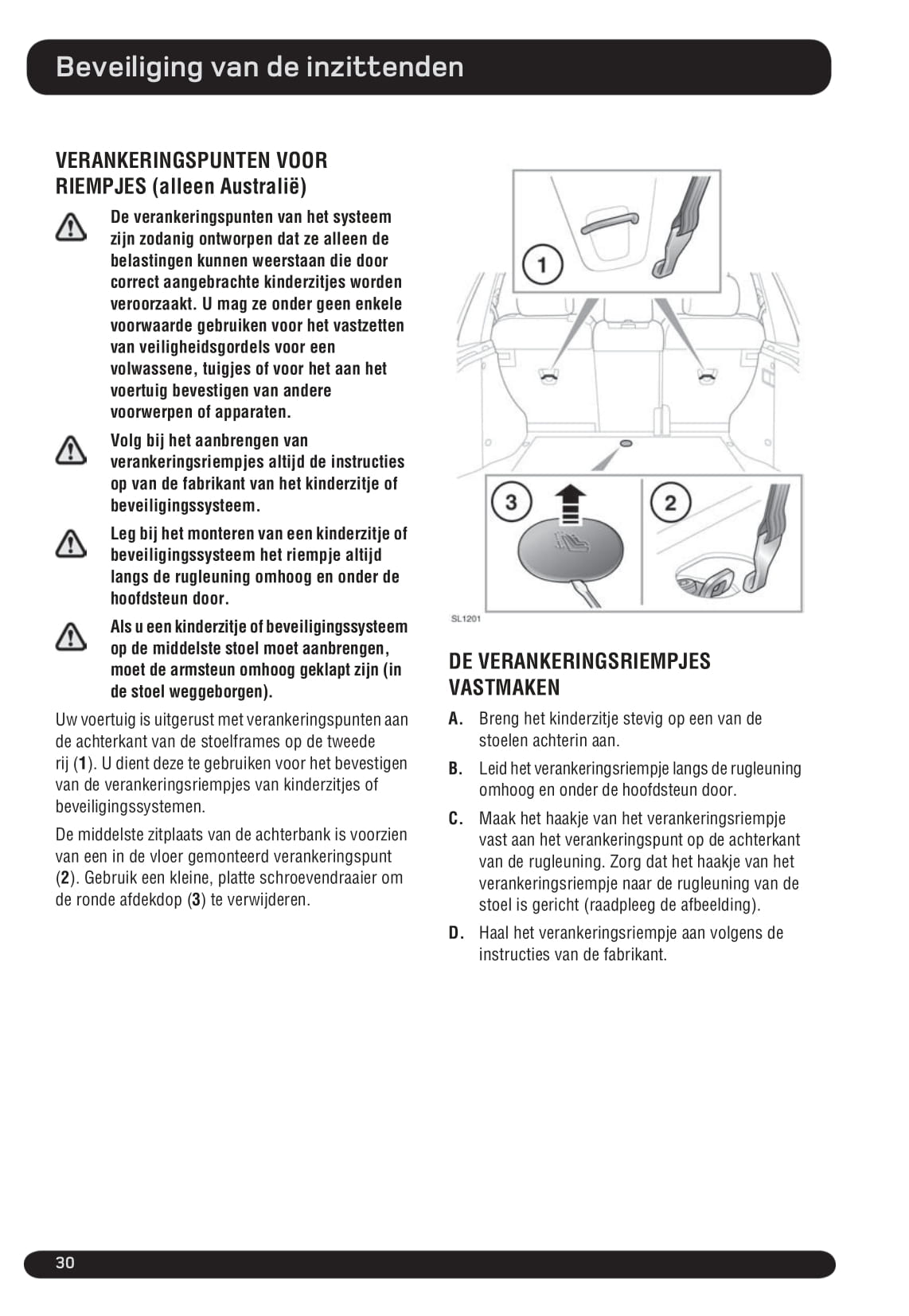 Beveiliging van de inzittenden

VERANKERINGSPUNTEN VOOR RIEMPJES (alleen Australië)

De verankeringspunten van het systeem zijn zodanig ontworpen dat ze alleen de belastingen kunnen weerstaan die door correct aangebrachte kinderzitjes worden veroorzaakt. U mag ze onder geen enkele voorwaarde gebruiken voor het vastzetten van veiligheidsgordels voor een volwassene, tuigjes of voor het aan het voertuig bevestigen van andere voorwerpen of apparaten.

Volg bij het aanbrengen van verankeringsriempjes altijd de instructies op van de fabrikant van het kinderzitje of beveiligingssysteem.

Leg bij het monteren van een kinderzitje of beveiligingssysteem het riempje altijd langs de rugleuning omhoog en onder de hoofdsteun door.

Als u een kinderzitje of beveiligingssysteem op de middelste stoel moet aanbrengen, moet de armsteun omhoog geklapt zijn (in de stoel weggeborgen).

Uw voertuig is uitgerust met verankeringspunten aan de achterkant van de stoelframes op de tweede rij (1). U dient deze te gebruiken voor het bevestigen van de verankeringsriempjes van kinderzitjes of beveiligingssystemen.

De middelste zitplaats van de achterbank is voorzien van een in de vloer gemonteerd verankeringspunt (2). Gebruik een kleine, platte schroevendraaier om de ronde afdekdop (3) te verwijderen.

1
3
2
SL1201

DE VERANKERINGSRIEMPJES VASTMAKEN

A. Breng het kinderzitje stevig op een van de stoelen achterin aan.

B. Leid het verankeringsriempje langs de rugleuning omhoog en onder de hoofdsteun door.

C. Maak het haakje van het verankeringsriempje vast aan het verankeringspunt op de achterkant van de rugleuning. Zorg dat het haakje van het verankeringsriempje naar de rugleuning van de stoel is gericht (raadpleeg de afbeelding).

D. Haal het verankeringsriempje aan volgens de instructies van de fabrikant.

30